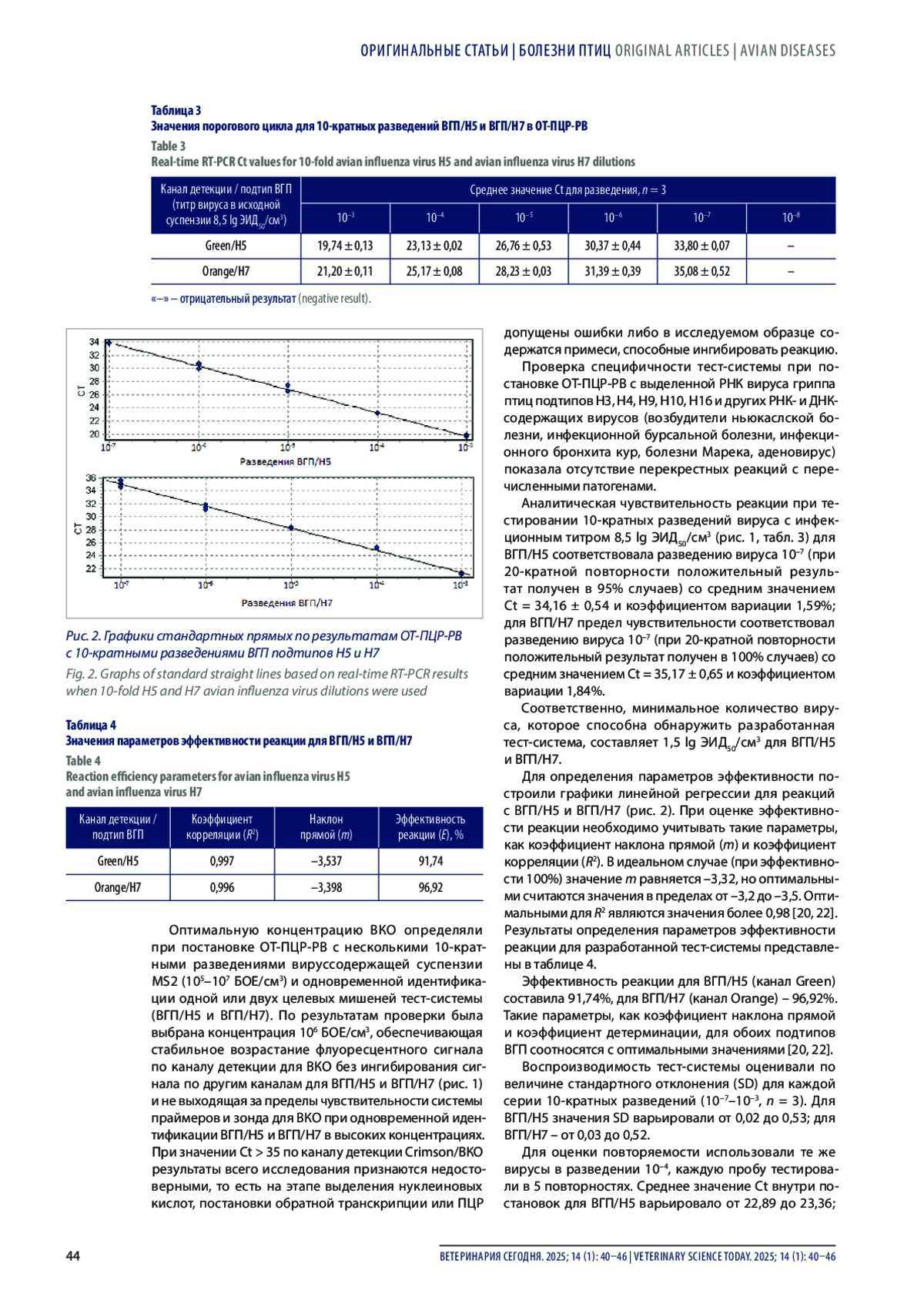 ОРИГИНАЛЬНЫЕ СТАТЬИ | БОЛЕЗНИ ПТИЦ ORIGINAL ARTICLES | AVIAN DISEASES

Таблица 3
Значения порогового цикла для 10-кратных разведений ВГП/Н5 и ВГП/Н7 в ОТ-ПЦР-РВ
Table 3
Real-time RT-PCR Ct values for 10-fold avian influenza virus H5 and avian influenza virus H7 dilutions

| Канал детекции / подтип ВГП (титр вируса в исходной суспензии 8,5 lg ЭИД$_{50}$/см$^3$) | Среднее значение Ct для разведения, $n = 3$ | | | | | |
|---|---|---|---|---|---|---|
| | $10^{-3}$ | $10^{-4}$ | $10^{-5}$ | $10^{-6}$ | $10^{-7}$ | $10^{-8}$ |
| Green/H5 | 19,74 ± 0,13 | 23,13 ± 0,02 | 26,76 ± 0,53 | 30,37 ± 0,44 | 33,80 ± 0,07 | – |
| Orange/H7 | 21,20 ± 0,11 | 25,17 ± 0,08 | 28,23 ± 0,03 | 31,39 ± 0,39 | 35,08 ± 0,52 | – |

«–» – отрицательный результат (negative result).

34
32
30
28
26
24
22
20
CT
$10^{-7}$ $10^{-6}$ $10^{-5}$ $10^{-4}$ $10^{-3}$
Разведения ВГП/Н5

36
34
32
30
28
26
24
22
CT
$10^{-7}$ $10^{-6}$ $10^{-5}$ $10^{-4}$ $10^{-3}$
Разведения ВГП/Н7

Рис. 2. Графики стандартных прямых по результатам ОТ-ПЦР-РВ с 10-кратными разведениями ВГП подтипов Н5 и Н7
Fig. 2. Graphs of standard straight lines based on real-time RT-PCR results when 10-fold H5 and H7 avian influenza virus dilutions were used

Таблица 4
Значения параметров эффективности реакции для ВГП/Н5 и ВГП/Н7
Table 4
Reaction efficiency parameters for avian influenza virus H5 and avian influenza virus H7

| Канал детекции / подтип ВГП | Коэффициент корреляции ($R^2$) | Наклон прямой ($m$) | Эффективность реакции ($E$), % |
|---|---|---|---|
| Green/H5 | 0,997 | –3,537 | 91,74 |
| Orange/H7 | 0,996 | –3,398 | 96,92 |

Оптимальную концентрацию ВКО определяли при постановке ОТ-ПЦР-РВ с несколькими 10-кратными разведениями вируссодержащей суспензии MS2 ($10^5$–$10^7$ БОЕ/см$^3$) и одновременной идентификации одной или двух целевых мишеней тест-системы (ВГП/Н5 и ВГП/Н7). По результатам проверки была выбрана концентрация $10^6$ БОЕ/см$^3$, обеспечивающая стабильное возрастание флуоресцентного сигнала по каналу детекции для ВКО без ингибирования сигнала по другим каналам для ВГП/Н5 и ВГП/Н7 (рис. 1) и не выходящая за пределы чувствительности системы праймеров и зонда для ВКО при одновременной идентификации ВГП/Н5 и ВГП/Н7 в высоких концентрациях. При значении Ct > 35 по каналу детекции Crimson/ВКО результаты всего исследования признаются недостоверными, то есть на этапе выделения нуклеиновых кислот, постановки обратной транскрипции или ПЦР допущены ошибки либо в исследуемом образце содержатся примеси, способные ингибировать реакцию.

Проверка специфичности тест-системы при постановке ОТ-ПЦР-РВ с выделенной РНК вируса гриппа птиц подтипов Н3, Н4, Н9, Н10, Н16 и других РНК- и ДНК-содержащих вирусов (возбудители ньюкаслской болезни, инфекционной бурсальной болезни, инфекционного бронхита кур, болезни Марека, аденовирус) показала отсутствие перекрестных реакций с перечисленными патогенами.

Аналитическая чувствительность реакции при тестировании 10-кратных разведений вируса с инфекционным титром 8,5 lg ЭИД$_{50}$/см$^3$ (рис. 1, табл. 3) для ВГП/Н5 соответствовала разведению вируса $10^{-7}$ (при 20-кратной повторности положительный результат получен в 95% случаев) со средним значением Ct = 34,16 ± 0,54 и коэффициентом вариации 1,59%; для ВГП/Н7 предел чувствительности соответствовал разведению вируса $10^{-7}$ (при 20-кратной повторности положительный результат получен в 100% случаев) со средним значением Ct = 35,17 ± 0,65 и коэффициентом вариации 1,84%.

Соответственно, минимальное количество вируса, которое способна обнаружить разработанная тест-система, составляет 1,5 lg ЭИД$_{50}$/см$^3$ для ВГП/Н5 и ВГП/Н7.

Для определения параметров эффективности построили графики линейной регрессии для реакций с ВГП/Н5 и ВГП/Н7 (рис. 2). При оценке эффективности реакции необходимо учитывать такие параметры, как коэффициент наклона прямой ($m$) и коэффициент корреляции ($R^2$). В идеальном случае (при эффективности 100%) значение $m$ равняется –3,32, но оптимальными считаются значения в пределах от –3,2 до –3,5. Оптимальными для $R^2$ являются значения более 0,98 [20, 22]. Результаты определения параметров эффективности реакции для разработанной тест-системы представлены в таблице 4.

Эффективность реакции для ВГП/Н5 (канал Green) составила 91,74%, для ВГП/Н7 (канал Orange) – 96,92%. Такие параметры, как коэффициент наклона прямой и коэффициент детерминации, для обоих подтипов ВГП соотносятся с оптимальными значениями [20, 22].

Воспроизводимость тест-системы оценивали по величине стандартного отклонения (SD) для каждой серии 10-кратных разведений ($10^{-7}$–$10^{-3}$, $n = 3$). Для ВГП/Н5 значения SD варьировали от 0,02 до 0,53; для ВГП/Н7 – от 0,03 до 0,52.

Для оценки повторяемости использовали те же вирусы в разведении $10^{-4}$, каждую пробу тестировали в 5 повторностях. Среднее значение Ct внутри постановок для ВГП/Н5 варьировало от 22,89 до 23,36;

44 ВЕТЕРИНАРИЯ СЕГОДНЯ. 2025; 14 (1): 40–46 | VETERINARY SCIENCE TODAY. 2025; 14 (1): 40–46